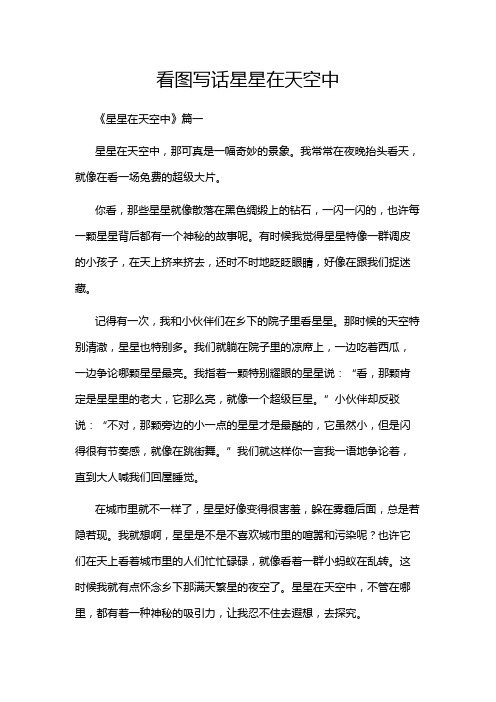 看图写话星星在天空中

《星星在天空中》篇一

星星在天空中，那可真是一幅奇妙的景象。我常常在夜晚抬头看天，就像在看一场免费的超级大片。

你看，那些星星就像散落在黑色绸缎上的钻石，一闪一闪的，也许每一颗星星背后都有一个神秘的故事呢。有时候我觉得星星特像一群调皮的小孩子，在天上挤来挤去，还时不时地眨眨眼睛，好像在跟我们捉迷藏。

记得有一次，我和小伙伴们在乡下的院子里看星星。那时候的天空特别清澈，星星也特别多。我们就躺在院子里的凉席上，一边吃着西瓜，一边争论哪颗星星最亮。我指着一颗特别耀眼的星星说：“看，那颗肯定是星星里的老大，它那么亮，就像一个超级巨星。”小伙伴却反驳说：“不对，那颗旁边的小一点的星星才是最酷的，它虽然小，但是闪得很有节奏感，就像在跳街舞。”我们就这样你一言我一语地争论着，直到大人喊我们回屋睡觉。

在城市里就不一样了，星星好像变得很害羞，躲在雾霾后面，总是若隐若现。我就想啊，星星是不是不喜欢城市里的喧嚣和污染呢？也许它们在天上看着城市里的人们忙忙碌碌，就像看着一群小蚂蚁在乱转。这时候我就有点怀念乡下那满天繁星的夜空了。星星在天空中，不管在哪里，都有着一种神秘的吸引力，让我忍不住去遐想，去探究。